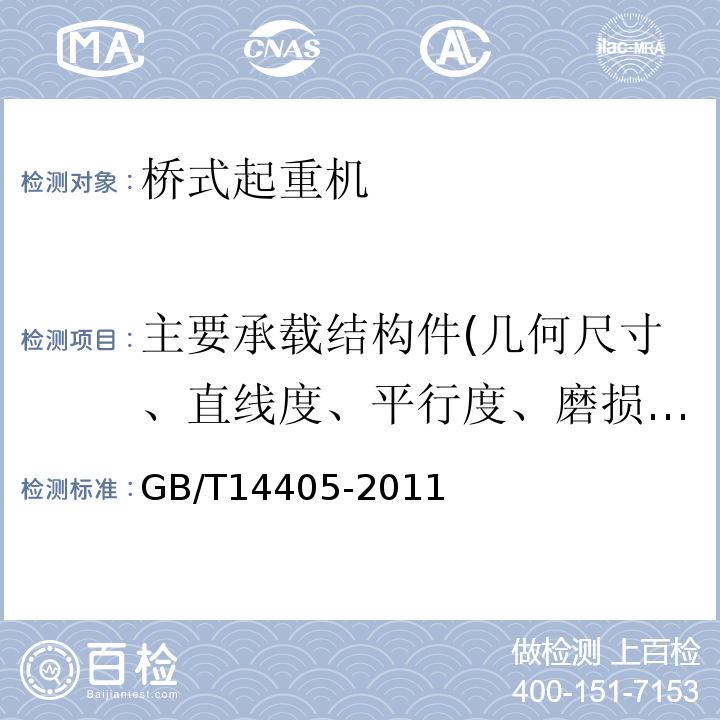 MA CNAS AL ilac-MRA

检测对象：桥式起重机

检测项目：主要承载结构件(几何尺寸、直线度、平行度、磨损…

检测标准：GB/T14405-2011

百检
Baijiantest.com

做检测 上百检
400-151-7153